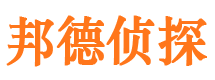 邦德侦探